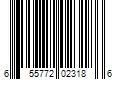 6 55772 02318 6